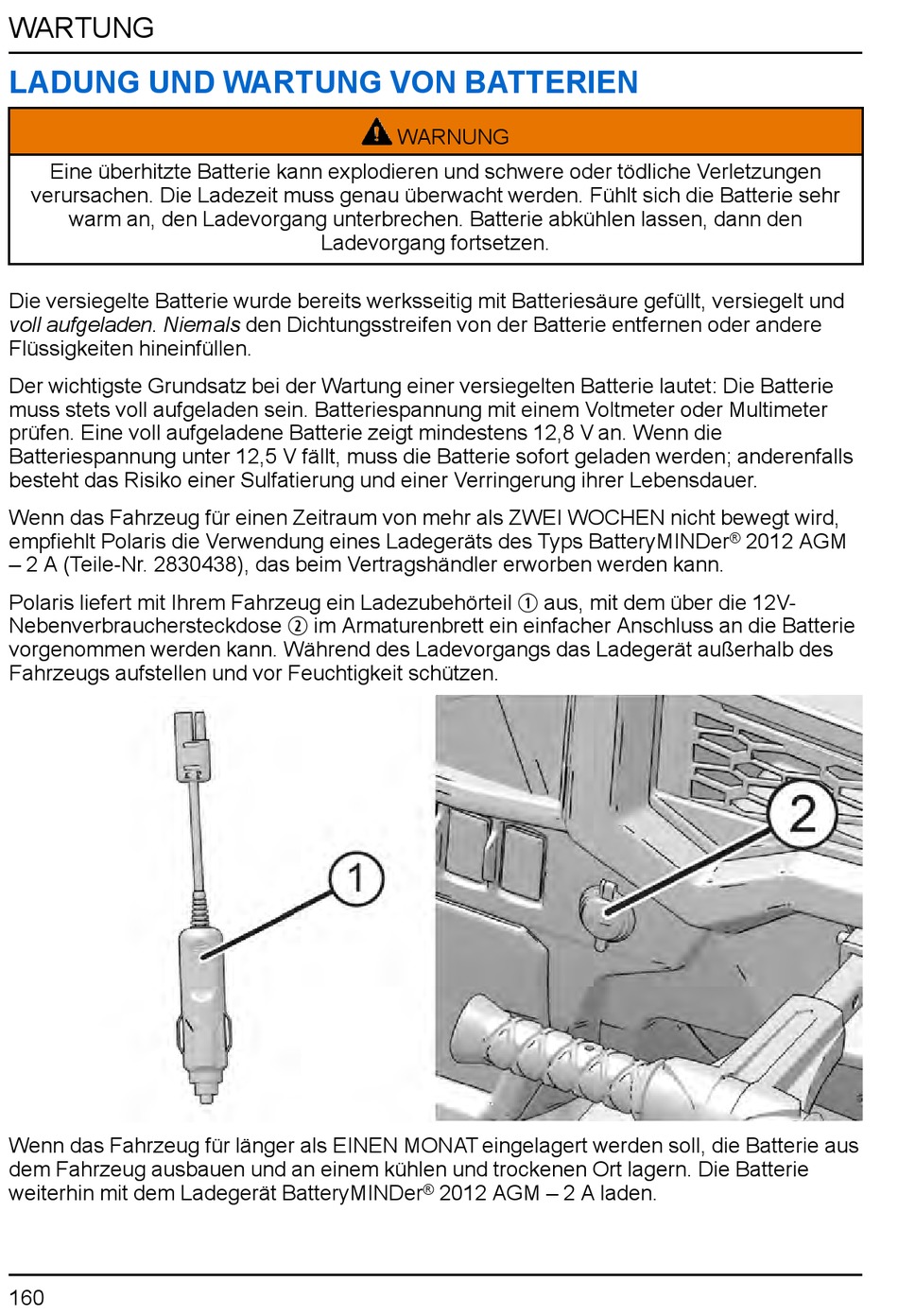 WARTUNG

LADUNG UND WARTUNG VON BATTERIEN

WARNUNG

Eine überhitzte Batterie kann explodieren und schwere oder tödliche Verletzungen verursachen. Die Ladezeit muss genau überwacht werden. Fühlt sich die Batterie sehr warm an, den Ladevorgang unterbrechen. Batterie abkühlen lassen, dann den Ladevorgang fortsetzen.

Die versiegelte Batterie wurde bereits werksseitig mit Batteriesäure gefüllt, versiegelt und voll aufgeladen. Niemals den Dichtungsstreifen von der Batterie entfernen oder andere Flüssigkeiten hineinfüllen.

Der wichtigste Grundsatz bei der Wartung einer versiegelten Batterie lautet: Die Batterie muss stets voll aufgeladen sein. Batteriespannung mit einem Voltmeter oder Multimeter prüfen. Eine voll aufgeladene Batterie zeigt mindestens 12,8 V an. Wenn die Batteriespannung unter 12,5 V fällt, muss die Batterie sofort geladen werden; anderenfalls besteht das Risiko einer Sulfatierung und einer Verringerung ihrer Lebensdauer.

Wenn das Fahrzeug für einen Zeitraum von mehr als ZWEI WOCHEN nicht bewegt wird, empfiehlt Polaris die Verwendung eines Ladegeräts des Typs BatteryMINDer® 2012 AGM – 2 A (Teile-Nr. 2830438), das beim Vertragshändler erworben werden kann.

Polaris liefert mit Ihrem Fahrzeug ein Ladezubehörteil ① aus, mit dem über die 12V-Nebenverbrauchersteckdose ② im Armaturenbrett ein einfacher Anschluss an die Batterie vorgenommen werden kann. Während des Ladevorgangs das Ladegerät außerhalb des Fahrzeugs aufstellen und vor Feuchtigkeit schützen.

1

2

Wenn das Fahrzeug für länger als EINEN MONAT eingelagert werden soll, die Batterie aus dem Fahrzeug ausbauen und an einem kühlen und trockenen Ort lagern. Die Batterie weiterhin mit dem Ladegerät BatteryMINDer® 2012 AGM – 2 A laden.

160